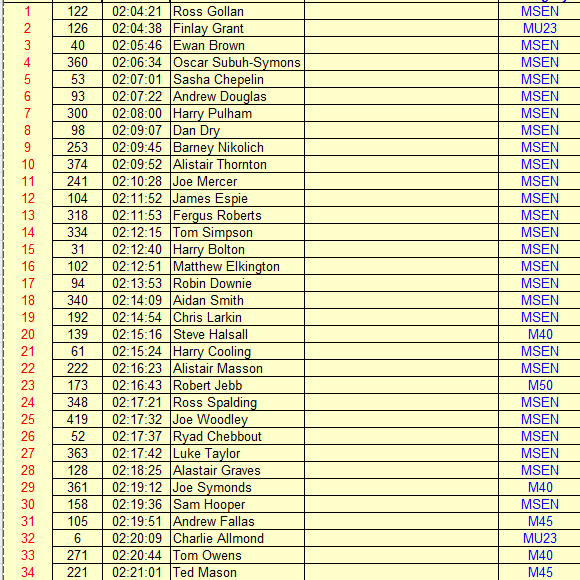 | | | | | | |
|---|---|---|---|---|---|
| 1 | 122 | 02:04:21 | Ross Gollan | | MSEN |
| 2 | 126 | 02:04:38 | Finlay Grant | | MU23 |
| 3 | 40 | 02:05:46 | Ewan Brown | | MSEN |
| 4 | 360 | 02:06:34 | Oscar Subuh-Symons | | MSEN |
| 5 | 53 | 02:07:01 | Sasha Chepelin | | MSEN |
| 6 | 93 | 02:07:22 | Andrew Douglas | | MSEN |
| 7 | 300 | 02:08:00 | Harry Pulham | | MSEN |
| 8 | 98 | 02:09:07 | Dan Dry | | MSEN |
| 9 | 253 | 02:09:45 | Barney Nikolich | | MSEN |
| 10 | 374 | 02:09:52 | Alistair Thornton | | MSEN |
| 11 | 241 | 02:10:28 | Joe Mercer | | MSEN |
| 12 | 104 | 02:11:52 | James Espie | | MSEN |
| 13 | 318 | 02:11:53 | Fergus Roberts | | MSEN |
| 14 | 334 | 02:12:15 | Tom Simpson | | MSEN |
| 15 | 31 | 02:12:40 | Harry Bolton | | MSEN |
| 16 | 102 | 02:12:51 | Matthew Elkington | | MSEN |
| 17 | 94 | 02:13:53 | Robin Downie | | MSEN |
| 18 | 340 | 02:14:09 | Aidan Smith | | MSEN |
| 19 | 192 | 02:14:54 | Chris Larkin | | MSEN |
| 20 | 139 | 02:15:16 | Steve Halsall | | M40 |
| 21 | 61 | 02:15:24 | Harry Cooling | | MSEN |
| 22 | 222 | 02:16:23 | Alistair Masson | | MSEN |
| 23 | 173 | 02:16:43 | Robert Jebb | | M50 |
| 24 | 348 | 02:17:21 | Ross Spalding | | MSEN |
| 25 | 419 | 02:17:32 | Joe Woodley | | MSEN |
| 26 | 52 | 02:17:37 | Ryad Chebbout | | MSEN |
| 27 | 363 | 02:17:42 | Luke Taylor | | MSEN |
| 28 | 128 | 02:18:25 | Alastair Graves | | MSEN |
| 29 | 361 | 02:19:12 | Joe Symonds | | M40 |
| 30 | 158 | 02:19:36 | Sam Hooper | | MSEN |
| 31 | 105 | 02:19:51 | Andrew Fallas | | M45 |
| 32 | 6 | 02:20:09 | Charlie Allmond | | MU23 |
| 33 | 271 | 02:20:44 | Tom Owens | | M40 |
| 34 | 221 | 02:21:01 | Ted Mason | | M45 |